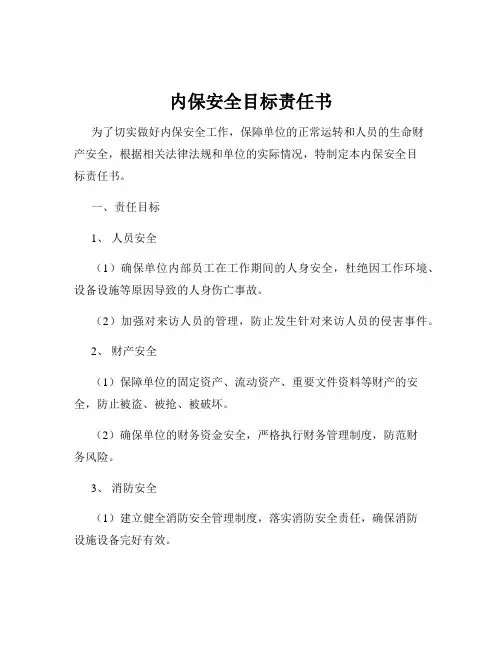 内保安全目标责任书

为了切实做好内保安全工作，保障单位的正常运转和人员的生命财产安全，根据相关法律法规和单位的实际情况，特制定本内保安全目标责任书。

一、责任目标

1、人员安全

（1）确保单位内部员工在工作期间的人身安全，杜绝因工作环境、设备设施等原因导致的人身伤亡事故。

（2）加强对来访人员的管理，防止发生针对来访人员的侵害事件。

2、财产安全

（1）保障单位的固定资产、流动资产、重要文件资料等财产的安全，防止被盗、被抢、被破坏。

（2）确保单位的财务资金安全，严格执行财务管理制度，防范财务风险。

3、消防安全

（1）建立健全消防安全管理制度，落实消防安全责任，确保消防设施设备完好有效。